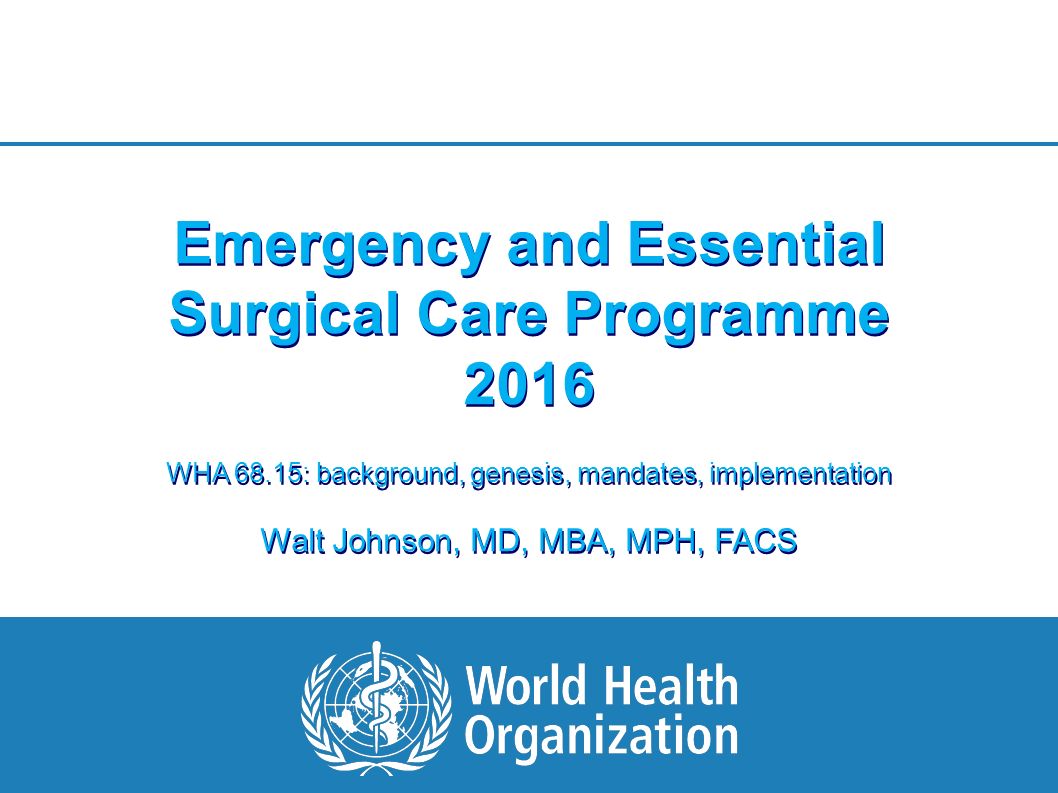 Emergency and Essential Surgical Care Programme 2016

WHA 68.15: background, genesis, mandates, implementation

Walt Johnson, MD, MBA, MPH, FACS

World Health Organization